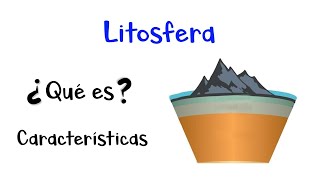 Litosfera

¿Qué es?

Características